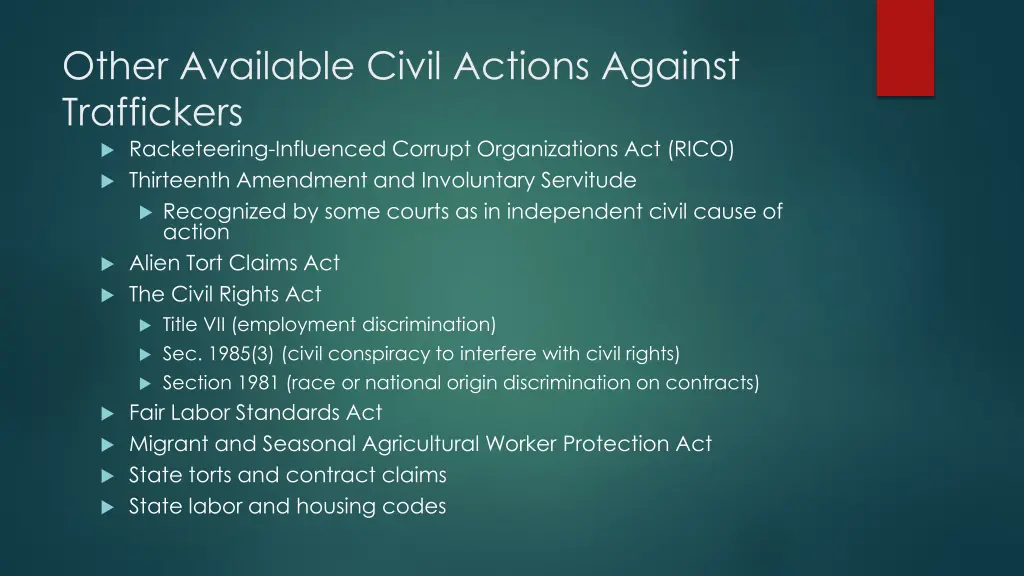 Other Available Civil Actions Against Traffickers

Racketeering-Influenced Corrupt Organizations Act (RICO)

Thirteenth Amendment and Involuntary Servitude

Recognized by some courts as in independent civil cause of action

Alien Tort Claims Act

The Civil Rights Act

Title VII (employment discrimination)

Sec. 1985(3) (civil conspiracy to interfere with civil rights)

Section 1981 (race or national origin discrimination on contracts)

Fair Labor Standards Act

Migrant and Seasonal Agricultural Worker Protection Act

State torts and contract claims

State labor and housing codes